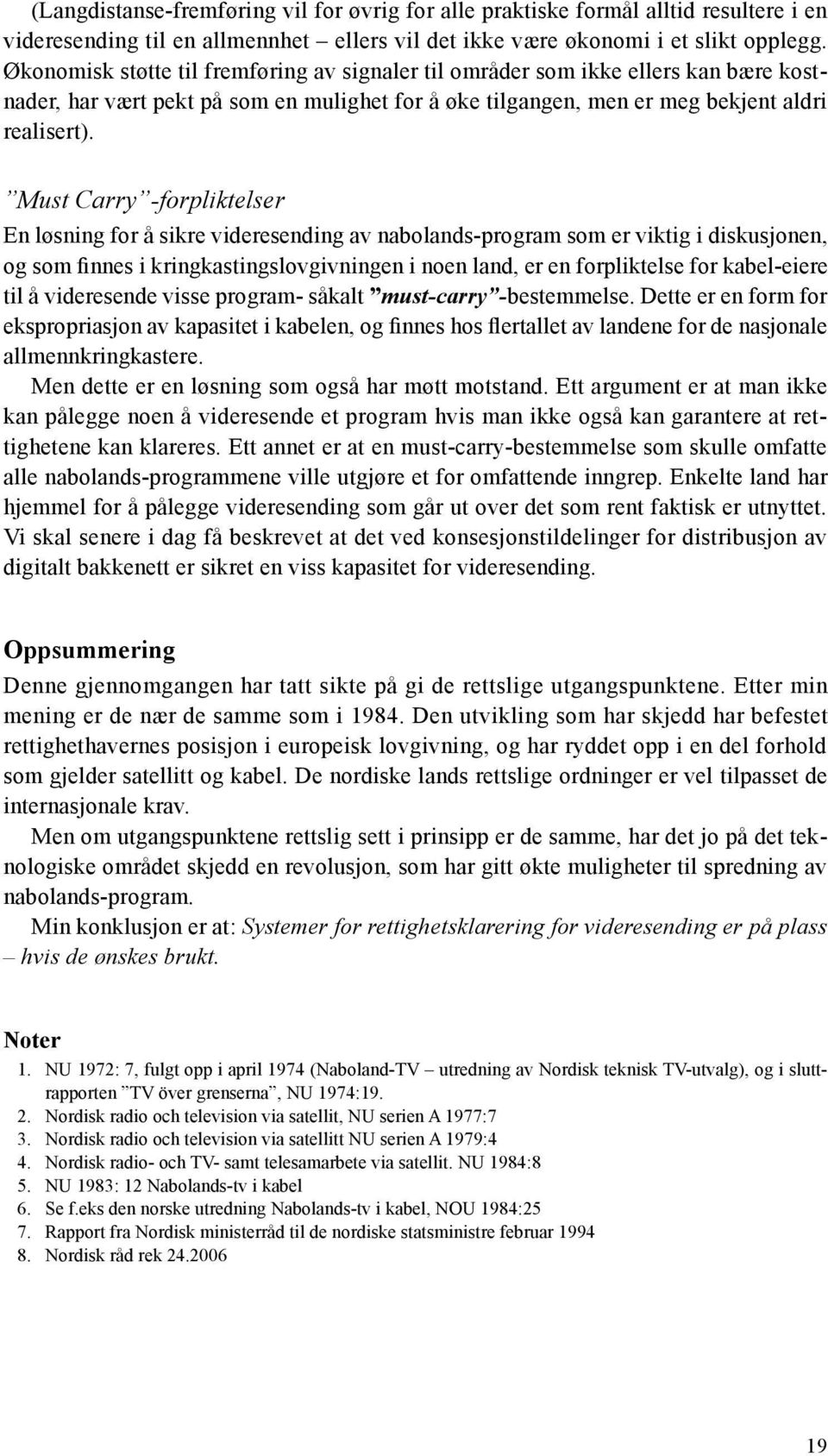 (Langdistanse-fremføring vil for øvrig for alle praktiske formål alltid resultere i en videresending til en allmennhet – ellers vil det ikke være økonomi i et slikt opplegg. Økonomisk støtte til fremføring av signaler til områder som ikke ellers kan bære kostnader, har vært pekt på som en mulighet for å øke tilgangen, men er meg bekjent aldri realisert).

”Must Carry”-forpliktelser
En løsning for å sikre videresending av nabolands-program som er viktig i diskusjonen, og som finnes i kringkastingslovgivningen i noen land, er en forpliktelse for kabel-eiere til å videresende visse program- såkalt ”must-carry”-bestemmelse. Dette er en form for ekspropriasjon av kapasitet i kabelen, og finnes hos flertallet av landene for de nasjonale allmennkringkastere.

Men dette er en løsning som også har møtt motstand. Ett argument er at man ikke kan pålegge noen å videresende et program hvis man ikke også kan garantere at rettighetene kan klareres. Ett annet er at en must-carry-bestemmelse som skulle omfatte alle nabolands-programmene ville utgjøre et for omfattende inngrep. Enkelte land har hjemmel for å pålegge videresending som går ut over det som rent faktisk er utnyttet. Vi skal senere i dag få beskrevet at det ved konsesjonstildelinger for distribusjon av digitalt bakkenett er sikret en viss kapasitet for videresending.

Oppsummering
Denne gjennomgangen har tatt sikte på gi de rettslige utgangspunktene. Etter min mening er de nær de samme som i 1984. Den utvikling som har skjedd har befestet rettighethavernes posisjon i europeisk lovgivning, og har ryddet opp i en del forhold som gjelder satellitt og kabel. De nordiske lands rettslige ordninger er vel tilpasset de internasjonale krav.

Men om utgangspunktene rettslig sett i prinsipp er de samme, har det jo på det teknologiske området skjedd en revolusjon, som har gitt økte muligheter til spredning av nabolands-program.

Min konklusjon er at: Systemer for rettighetsklarering for videresending er på plass – hvis de ønskes brukt.

Noter
1. NU 1972: 7, fulgt opp i april 1974 (Naboland-TV – utredning av Nordisk teknisk TV-utvalg), og i sluttrapporten ”TV över grenserna”, NU 1974:19.
2. Nordisk radio och television via satellit, NU serien A 1977:7
3. Nordisk radio och television via satellitt NU serien A 1979:4
4. Nordisk radio- och TV- samt telesamarbete via satellit. NU 1984:8
5. NU 1983: 12 Nabolands-tv i kabel
6. Se f.eks den norske utredning Nabolands-tv i kabel, NOU 1984:25
7. Rapport fra Nordisk ministerråd til de nordiske statsministre februar 1994
8. Nordisk råd rek 24.2006

19